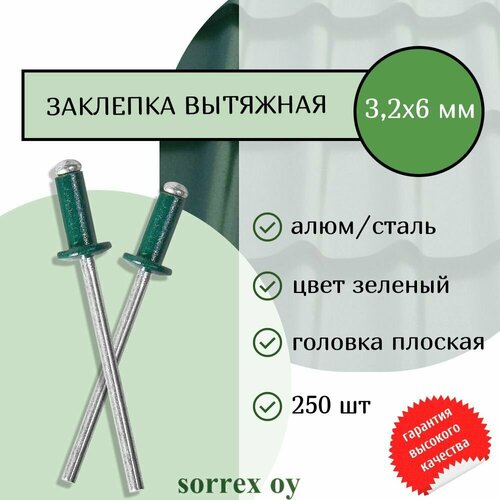 ЗАКЛЕПКА ВЫТЯЖНАЯ

3,2х6 мм

алюм/сталь

цвет зеленый

головка плоская

250 шт

гарантия высокого качества

sorrex oy